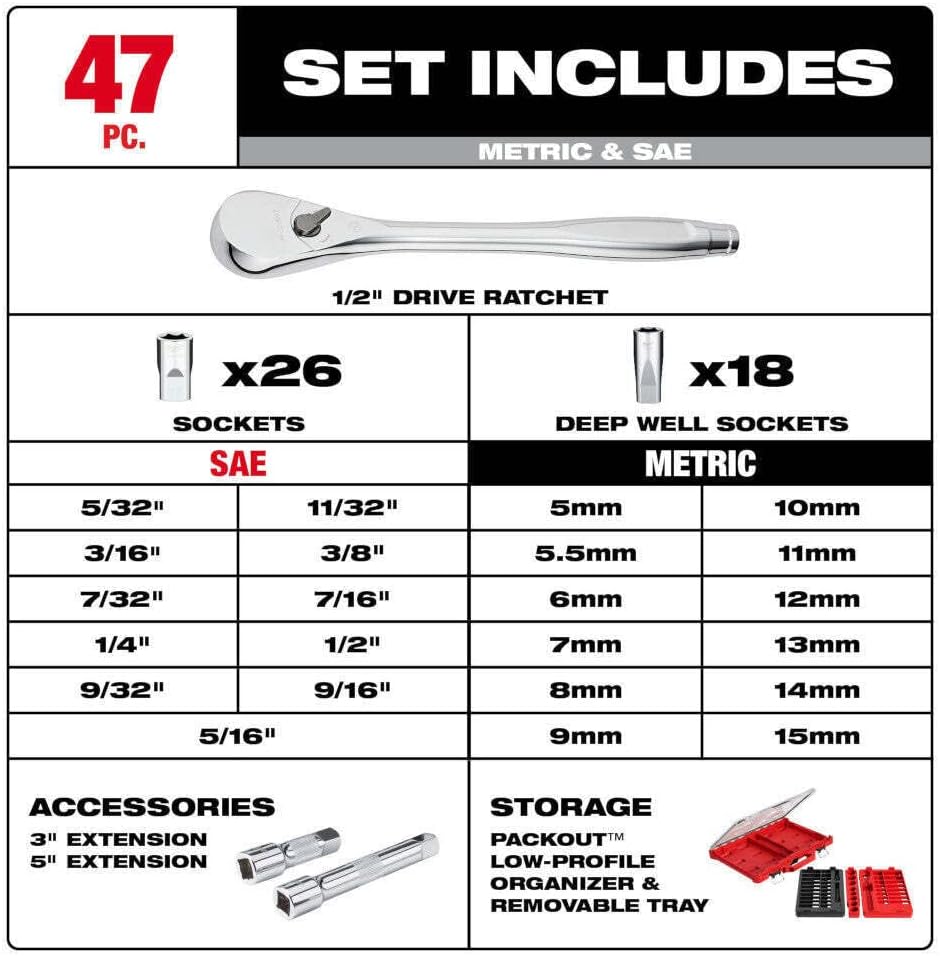 47 PC.

SET INCLUDES

METRIC & SAE

1/2" DRIVE RATCHET

x26

SOCKETS

x18

DEEP WELL SOCKETS

| SAE | | METRIC | |
|---|---|---|---|
| 5/32" | 11/32" | 5mm | 10mm |
| 3/16" | 3/8" | 5.5mm | 11mm |
| 7/32" | 7/16" | 6mm | 12mm |
| 1/4" | 1/2" | 7mm | 13mm |
| 9/32" | 9/16" | 8mm | 14mm |
| 5/16" | | 9mm | 15mm |

ACCESSORIES
3" EXTENSION
5" EXTENSION

STORAGE
PACKOUT™
LOW-PROFILE
ORGANIZER &
REMOVABLE TRAY